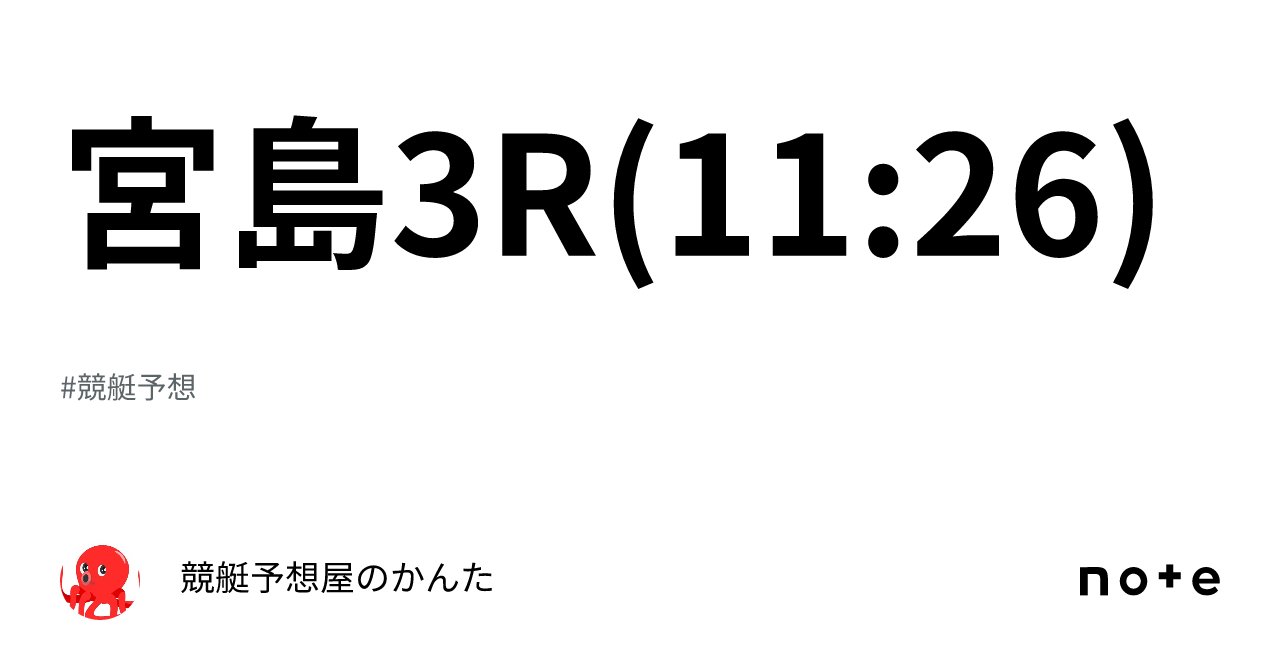 宮島3R(11:26)

#競艇予想

競艇予想屋のかんた

note